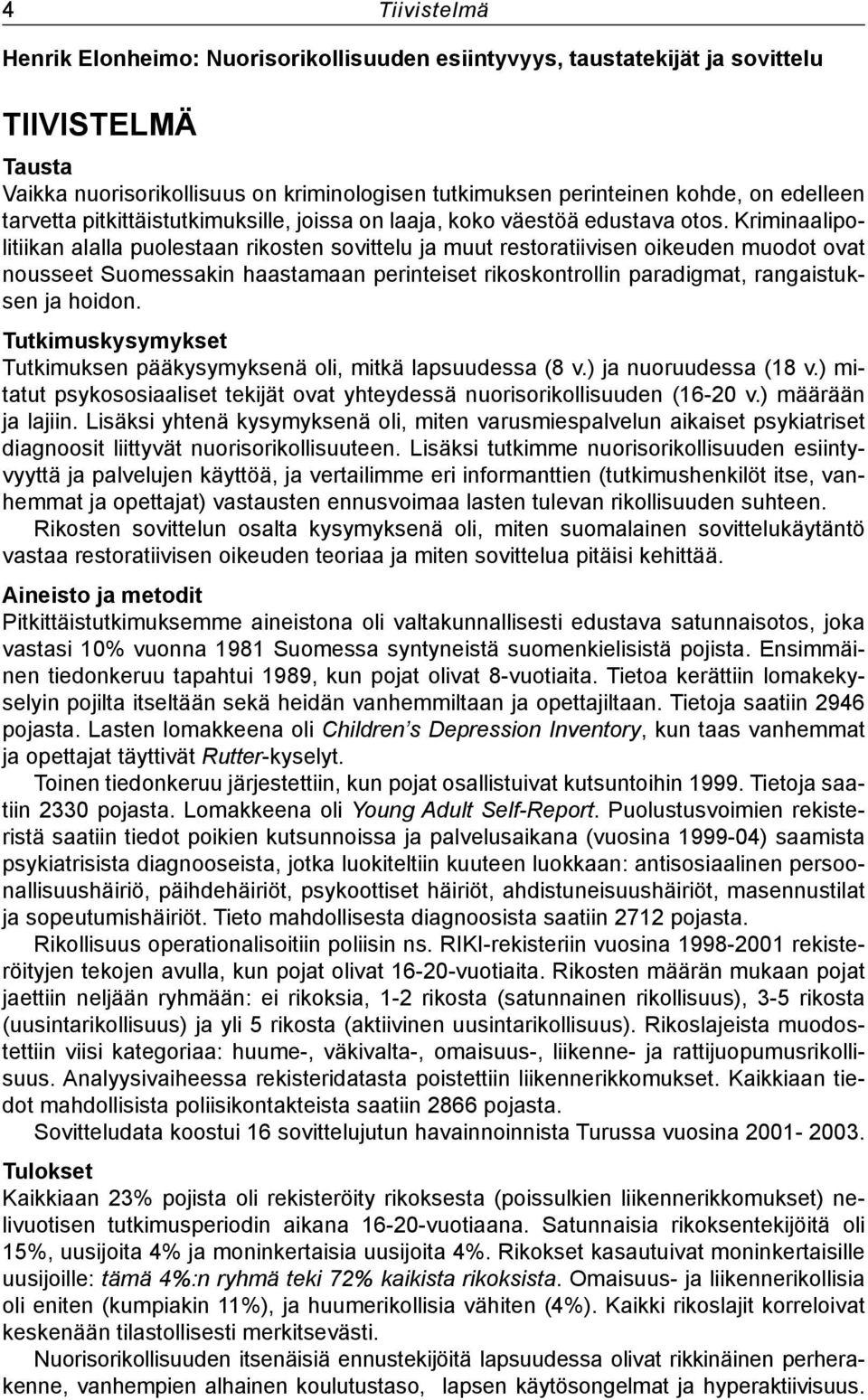 4 Tiivistelmä

Henrik Elonheimo: Nuorisorikollisuuden esiintyvyys, taustatekijät ja sovittelu

TIIVISTELMÄ

Tausta
Vaikka nuorisorikollisuus on kriminologisen tutkimuksen perinteinen kohde, on edelleen tarvetta pitkittäistutkimuksille, joissa on laaja, koko väestöä edustava otos. Kriminaalipolitiikan alalla puolestaan rikosten sovittelu ja muut restoratiivisen oikeuden muodot ovat nousseet Suomessakin haastamaan perinteiset rikoskontrollin paradigmat, rangaistuksen ja hoidon.

Tutkimuskysymykset
Tutkimuksen pääkysymyksenä oli, mitkä lapsuudessa (8 v.) ja nuoruudessa (18 v.) mitatut psykososiaaliset tekijät ovat yhteydessä nuorisorikollisuuden (16-20 v.) määrään ja lajiin. Lisäksi yhtenä kysymyksenä oli, miten varusmiespalvelun aikaiset psykiatriset diagnoosit liittyvät nuorisorikollisuuteen. Lisäksi tutkimme nuorisorikollisuuden esiintyvyyttä ja palvelujen käyttöä, ja vertailimme eri informanttien (tutkimushenkilöt itse, vanhemmat ja opettajat) vastausten ennusvoimaa lasten tulevan rikollisuuden suhteen.

Rikosten sovittelun osalta kysymyksenä oli, miten suomalainen sovittelukäytäntö vastaa restoratiivisen oikeuden teoriaa ja miten sovittelua pitäisi kehittää.

Aineisto ja metodit
Pitkittäistutkimuksemme aineistona oli valtakunnallisesti edustava satunnaisotos, joka vastasi 10% vuonna 1981 Suomessa syntyneistä suomenkielisistä pojista. Ensimmäinen tiedonkeruu tapahtui 1989, kun pojat olivat 8-vuotiaita. Tietoa kerättiin lomakekyselyin pojilta itseltään sekä heidän vanhemmiltaan ja opettajiltaan. Tietoja saatiin 2946 pojasta. Lasten lomakkeena oli Children’s Depression Inventory, kun taas vanhemmat ja opettajat täyttivät Rutter-kyselyt.

Toinen tiedonkeruu järjestettiin, kun pojat osallistuivat kutsuntoihin 1999. Tietoja saatiin 2330 pojasta. Lomakkeena oli Young Adult Self-Report. Puolustusvoimien rekisteristä saatiin tiedot poikien kutsunnoissa ja palvelusaikana (vuosina 1999-04) saamista psykiatrisista diagnooseista, jotka luokiteltiin kuuteen luokkaan: antisosiaalinen persoonallisuushäiriö, päihdehäiriöt, psykoottiset häiriöt, ahdistuneisuushäiriöt, masennustilat ja sopeutumishäiriöt. Tieto mahdollisesta diagnoosista saatiin 2712 pojasta.

Rikollisuus operationalisoitiin poliisin ns. RIKI-rekisteriin vuosina 1998-2001 rekisteröityjen tekojen avulla, kun pojat olivat 16-20-vuotiaita. Rikosten määrän mukaan pojat jaettiin neljään ryhmään: ei rikoksia, 1-2 rikosta (satunnainen rikollisuus), 3-5 rikosta (uusintarikollisuus) ja yli 5 rikosta (aktiivinen uusintarikollisuus). Rikoslajeista muodostettiin viisi kategoriaa: huume-, väkivalta-, omaisuus-, liikenne- ja rattijuopumusrikollisuus. Analyysivaiheessa rekisteridatasta poistettiin liikennerikkomukset. Kaikkiaan tiedot mahdollisista poliisikontakteista saatiin 2866 pojasta.

Sovitteludata koostui 16 sovittelujutun havainnoinnista Turussa vuosina 2001- 2003.

Tulokset
Kaikkiaan 23% pojista oli rekisteröity rikoksesta (poissulkien liikennerikkomukset) nelivuotisen tutkimusperiodin aikana 16-20-vuotiaana. Satunnaisia rikoksentekijöitä oli 15%, uusijoita 4% ja moninkertaisia uusijoita 4%. Rikokset kasautuivat moninkertaisille uusijoille: tämä 4%:n ryhmä teki 72% kaikista rikoksista. Omaisuus- ja liikennerikollisia oli eniten (kumpiakin 11%), ja huumerikollisia vähiten (4%). Kaikki rikoslajit korreloivat keskenään tilastollisesti merkitsevästi.

Nuorisorikollisuuden itsenäisiä ennustekijöitä lapsuudessa olivat rikkinäinen perherakenne, vanhempien alhainen koulutustaso, lapsen käytösongelmat ja hyperaktiivisuus.